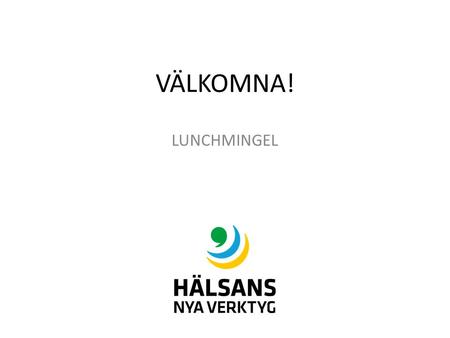 VÄLKOMNA!

LUNCHMINGEL

HÄLSANS
NYA VERKTYG